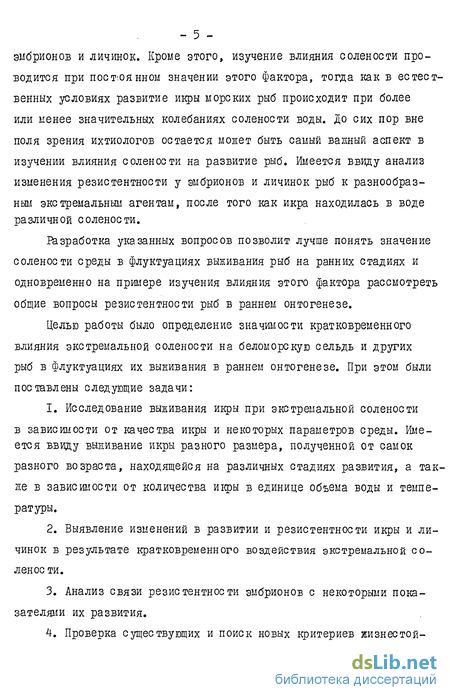 - 5 -

эмбрионов и личинок. Кроме этого, изучение влияния солености проводится при постоянном значении этого фактора, тогда как в естественных условиях развитие икры морских рыб происходит при более или менее значительных колебаниях солености воды. До сих пор вне поля зрения ихтиологов остается может быть самый важный аспект в изучении влияния солености на развитие рыб. Имеется ввиду анализ изменения резистентности у эмбрионов и личинок рыб к разнообразным экстремальным агентам, после того как икра находилась в воде различной солености.

Разработка указанных вопросов позволит лучше понять значение солености среды в флуктуациях выживания рыб на ранних стадиях и одновременно на примере изучения влияния этого фактора рассмотреть общие вопросы резистентности рыб в раннем онтогенезе.

Целью работы было определение значимости кратковременного влияния экстремальной солености на беломорскую сельдь и других рыб в флуктуациях их выживания в раннем онтогенезе. При этом были поставлены следующие задачи:

I. Исследование выживания икры при экстремальной солености в зависимости от качества икры и некоторых параметров среды. Имеется ввиду выживание икры разного размера, полученной от самок разного возраста, находящейся на различных стадиях развития, а также в зависимости от количества икры в единице объема воды и температуры.

2. Выявление изменений в развитии и резистентности икры и личинок в результате кратковременного воздействия экстремальной солености.

3. Анализ связи резистентности эмбрионов с некоторыми показателями их развития.

4. Проверка существующих и поиск новых критериев жизнестой-

dsLib.net
библиотека диссертаций